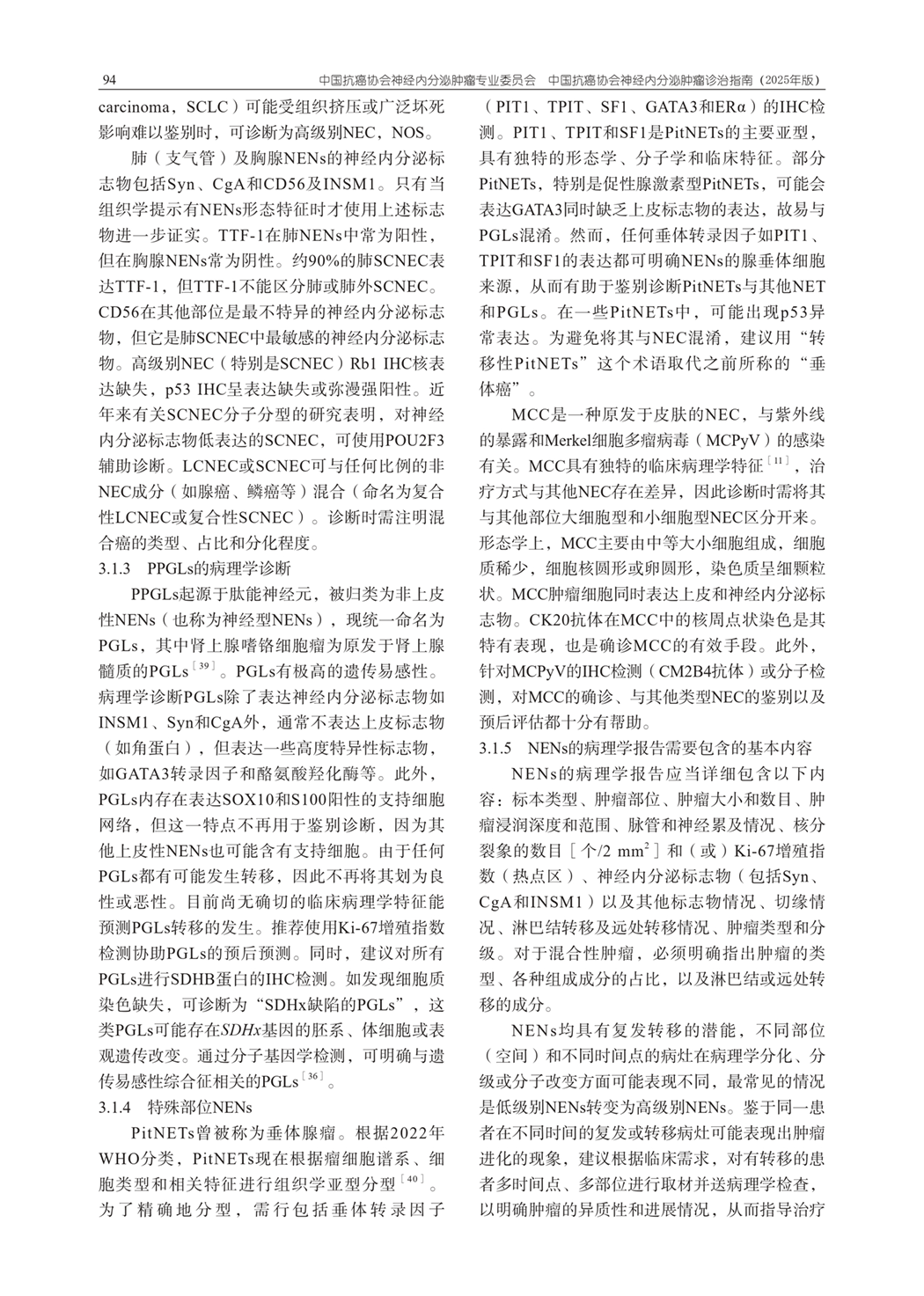 94　　中国抗癌协会神经内分泌肿瘤专业委员会　中国抗癌协会神经内分泌肿瘤诊治指南（2025年版）

carcinoma，SCLC）可能受组织挤压或广泛坏死影响难以鉴别时，可诊断为高级别NEC，NOS。

肺（支气管）及胸腺NENs的神经内分泌标志物包括Syn、CgA和CD56及INSM1。只有当组织学提示有NENs形态特征时才使用上述标志物进一步证实。TTF-1在肺NENs中常为阳性，但在胸腺NENs常为阴性。约90%的肺SCNEC表达TTF-1，但TTF-1不能区分肺或肺外SCNEC。CD56在其他部位是最不特异的神经内分泌标志物，但它是肺SCNEC中最敏感的神经内分泌标志物。高级别NEC（特别是SCNEC）Rb1 IHC核表达缺失，p53 IHC呈表达缺失或弥漫强阳性。近年来有关SCNEC分子分型的研究表明，对神经内分泌标志物低表达的SCNEC，可使用POU2F3辅助诊断。LCNEC或SCNEC可与任何比例的非NEC成分（如腺癌、鳞癌等）混合（命名为复合性LCNEC或复合性SCNEC）。诊断时需注明混合癌的类型、占比和分化程度。

3.1.3　PPGLs的病理学诊断

PPGLs起源于肽能神经元，被归类为非上皮性NENs（也称为神经型NENs），现统一命名为PGLs，其中肾上腺嗜铬细胞瘤为原发于肾上腺髓质的PGLs$^{[39]}$。PGLs有极高的遗传易感性。病理学诊断PGLs除了表达神经内分泌标志物如INSM1、Syn和CgA外，通常不表达上皮标志物（如角蛋白），但表达一些高度特异性标志物，如GATA3转录因子和酪氨酸羟化酶等。此外，PGLs内存在表达SOX10和S100阳性的支持细胞网络，但这一特点不再用于鉴别诊断，因为其他上皮性NENs也可能含有支持细胞。由于任何PGLs都有可能发生转移，因此不再将其划为良性或恶性。目前尚无确切的临床病理学特征能预测PGLs转移的发生。推荐使用Ki-67增殖指数检测协助PGLs的预后预测。同时，建议对所有PGLs进行SDHB蛋白的IHC检测。如发现细胞质染色缺失，可诊断为“SDHx缺陷的PGLs”，这类PGLs可能存在SDHx基因的胚系、体细胞或表观遗传改变。通过分子基因学检测，可明确与遗传易感性综合征相关的PGLs$^{[36]}$。

3.1.4　特殊部位NENs

PitNETs曾被称为垂体腺瘤。根据2022年WHO分类，PitNETs现在根据瘤细胞谱系、细胞类型和相关特征进行组织学亚型分型$^{[40]}$。为了精确地分型，需行包括垂体转录因子（PIT1、TPIT、SF1、GATA3和ERα）的IHC检测。PIT1、TPIT和SF1是PitNETs的主要亚型，具有独特的形态学、分子学和临床特征。部分PitNETs，特别是促性腺激素型PitNETs，可能会表达GATA3同时缺乏上皮标志物的表达，故易与PGLs混淆。然而，任何垂体转录因子如PIT1、TPIT和SF1的表达都可明确NENs的腺垂体细胞来源，从而有助于鉴别诊断PitNETs与其他NET和PGLs。在一些PitNETs中，可能出现p53异常表达。为避免将其与NEC混淆，建议用“转移性PitNETs”这个术语取代之前所称的“垂体癌”。

MCC是一种原发于皮肤的NEC，与紫外线的暴露和Merkel细胞多瘤病毒（MCPyV）的感染有关。MCC具有独特的临床病理学特征$^{[11]}$，治疗方式与其他NEC存在差异，因此诊断时需将其与其他部位大细胞型和小细胞型NEC区分开来。形态学上，MCC主要由中等大小细胞组成，细胞质稀少，细胞核圆形或卵圆形，染色质呈细颗粒状。MCC肿瘤细胞同时表达上皮和神经内分泌标志物。CK20抗体在MCC中的核周点状染色是其特有表现，也是确诊MCC的有效手段。此外，针对MCPyV的IHC检测（CM2B4抗体）或分子检测，对MCC的确诊、与其他类型NEC的鉴别以及预后评估都十分有帮助。

3.1.5　NENs的病理学报告需要包含的基本内容

NENs的病理学报告应当详细包含以下内容：标本类型、肿瘤部位、肿瘤大小和数目、肿瘤浸润深度和范围、脉管和神经累及情况、核分裂象的数目［个/2 mm$^2$］和（或）Ki-67增殖指数（热点区）、神经内分泌标志物（包括Syn、CgA和INSM1）以及其他标志物情况、切缘情况、淋巴结转移及远处转移情况、肿瘤类型和分级。对于混合性肿瘤，必须明确指出肿瘤的类型、各种组成成分的占比，以及淋巴结或远处转移的成分。

NENs均具有复发转移的潜能，不同部位（空间）和不同时间点的病灶在病理学分化、分级或分子改变方面可能表现不同，最常见的情况是低级别NENs转变为高级别NENs。鉴于同一患者在不同时间的复发或转移病灶可能表现出肿瘤进化的现象，建议根据临床需求，对有转移的患者多时间点、多部位进行取材并送病理学检查，以明确肿瘤的异质性和进展情况，从而指导治疗